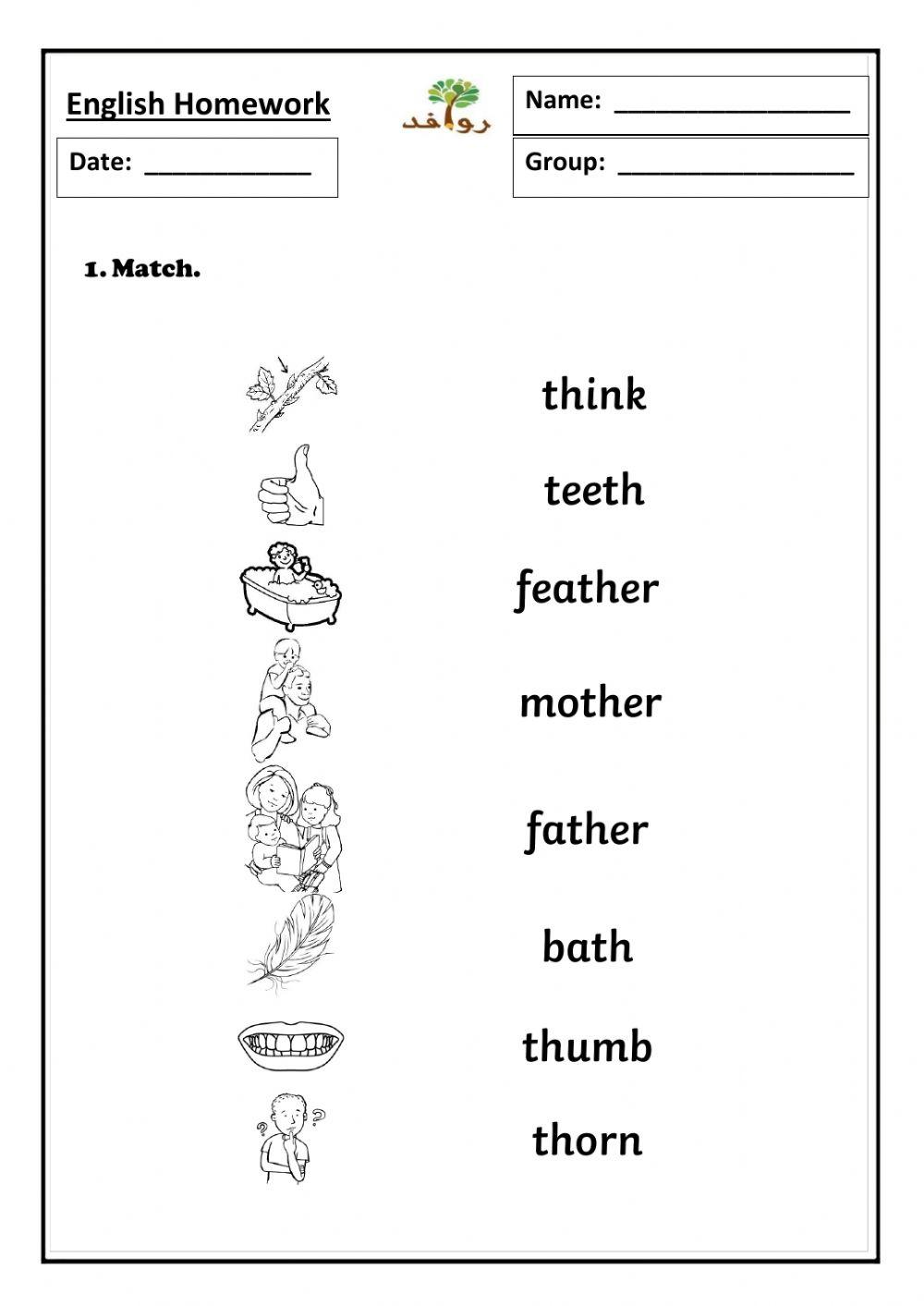 English Homework

روافد

Name: ________________

Date: ____________

Group: ________________

1. Match.

think

teeth

feather

mother

father

bath

thumb

thorn